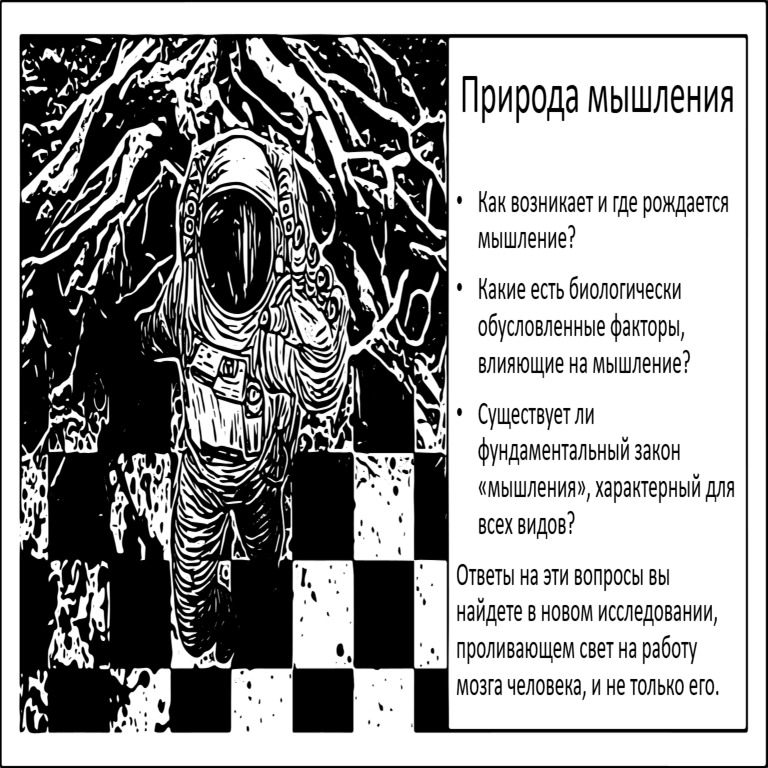 Природа мышления

• Как возникает и где рождается мышление?
• Какие есть биологически обусловленные факторы, влияющие на мышление?
• Существует ли фундаментальный закон «мышления», характерный для всех видов?

Ответы на эти вопросы вы найдете в новом исследовании, проливающем свет на работу мозга человека, и не только его.